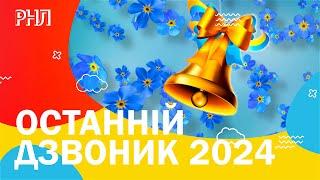 РНЛ

ОСТАННІЙ ДЗВОНИК 2024